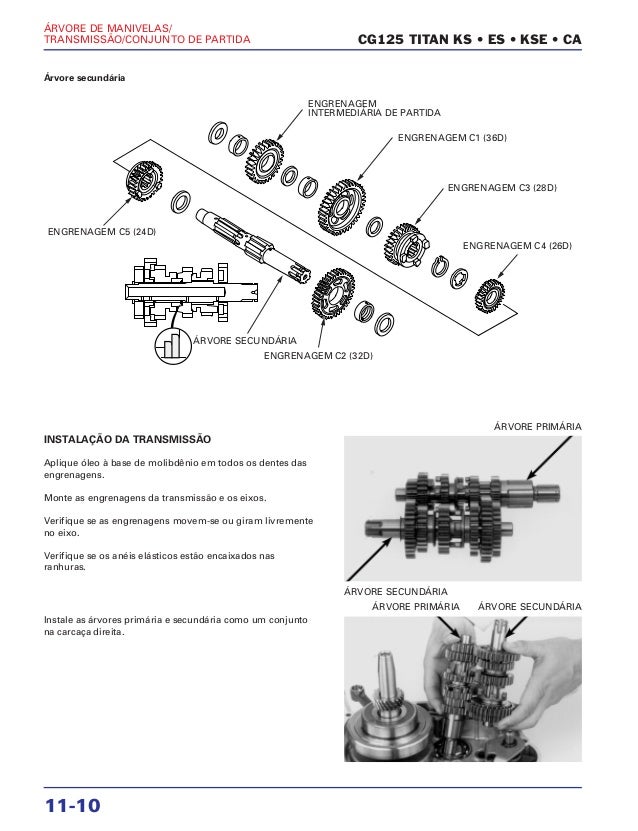 ÁRVORE DE MANIVELAS/
TRANSMISSÃO/CONJUNTO DE PARTIDA

CG125 TITAN KS • ES • KSE • CA

Árvore secundária

ENGRENAGEM INTERMEDIÁRIA DE PARTIDA

ENGRENAGEM C1 (36D)

ENGRENAGEM C3 (28D)

ENGRENAGEM C5 (24D)

ENGRENAGEM C4 (26D)

ÁRVORE SECUNDÁRIA

ENGRENAGEM C2 (32D)

INSTALAÇÃO DA TRANSMISSÃO

Aplique óleo à base de molibdênio em todos os dentes das engrenagens.

Monte as engrenagens da transmissão e os eixos.

Verifique se as engrenagens movem-se ou giram livremente no eixo.

Verifique se os anéis elásticos estão encaixados nas ranhuras.

Instale as árvores primária e secundária como um conjunto na carcaça direita.

ÁRVORE PRIMÁRIA

ÁRVORE SECUNDÁRIA

ÁRVORE PRIMÁRIA

ÁRVORE SECUNDÁRIA

11-10